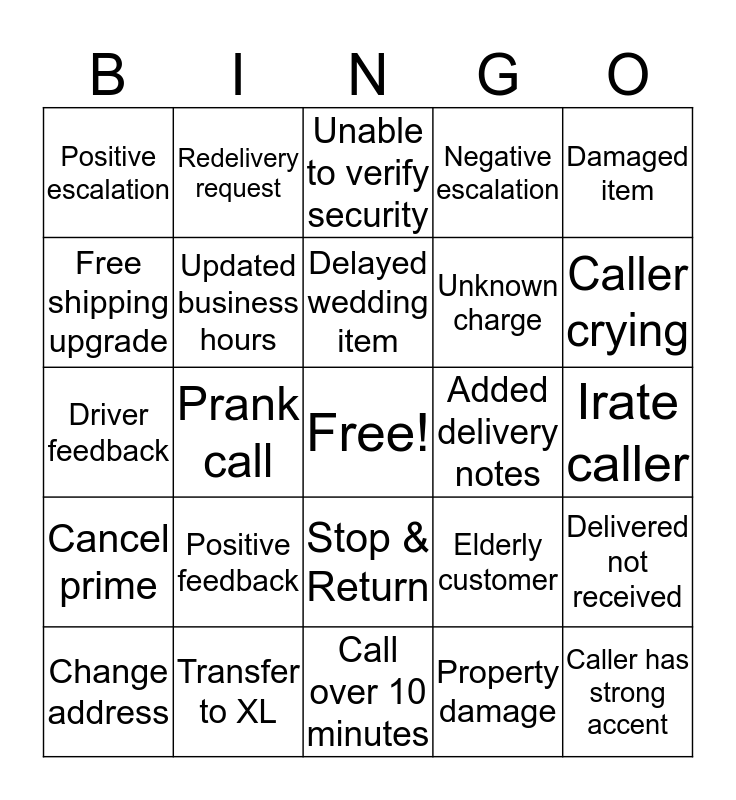 | B | I | N | G | O |
|---|---|---|---|---|
| Positive escalation | Redelivery request | Unable to verify security | Negative escalation | Damaged item |
| Free shipping upgrade | Updated business hours | Delayed wedding item | Unknown charge | Caller crying |
| Driver feedback | Prank call | Free! | Added delivery notes | Irate caller |
| Cancel prime | Positive feedback | Stop & Return | Elderly customer | Delivered not received |
| Change address | Transfer to XL | Call over 10 minutes | Property damage | Caller has strong accent |